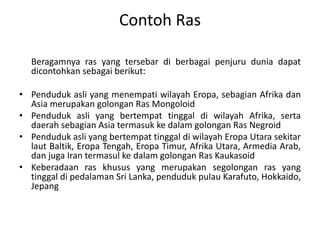 Contoh Ras

Beragamnya ras yang tersebar di berbagai penjuru dunia dapat dicontohkan sebagai berikut:

• Penduduk asli yang menempati wilayah Eropa, sebagian Afrika dan Asia merupakan golongan Ras Mongoloid
• Penduduk asli yang bertempat tinggal di wilayah Afrika, serta daerah sebagian Asia termasuk ke dalam golongan Ras Negroid
• Penduduk asli yang bertempat tinggal di wilayah Eropa Utara sekitar laut Baltik, Eropa Tengah, Eropa Timur, Afrika Utara, Armedia Arab, dan juga Iran termasul ke dalam golongan Ras Kaukasoid
• Keberadaan ras khusus yang merupakan segolongan ras yang tinggal di pedalaman Sri Lanka, penduduk pulau Karafuto, Hokkaido, Jepang